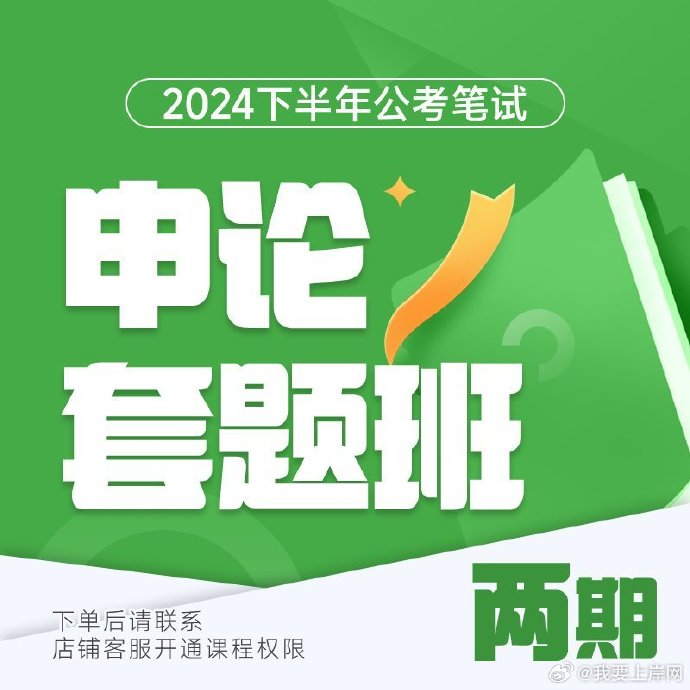 2024下半年公考笔试

申论
套题班

两期

下单后请联系
店铺客服开通课程权限

@我要上岸网